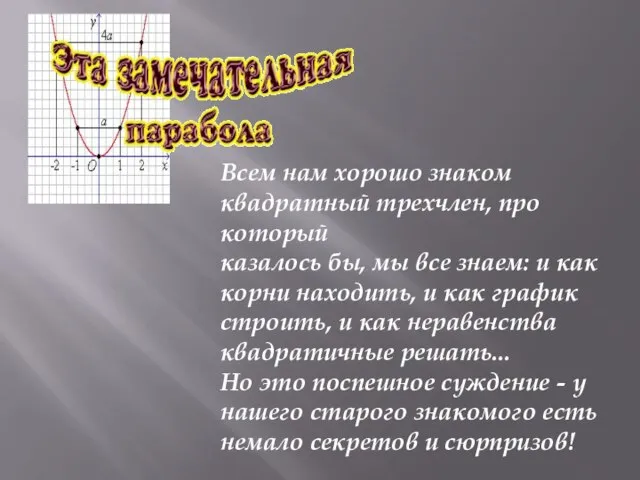 y
4a
a
-2 -1 O 1 2 x

Эта замечательная парабола

Всем нам хорошо знаком квадратный трехчлен, про который
казалось бы, мы все знаем: и как корни находить, и как график строить, и как неравенства квадратичные решать...
Но это поспешное суждение - у нашего старого знакомого есть немало секретов и сюрпризов!